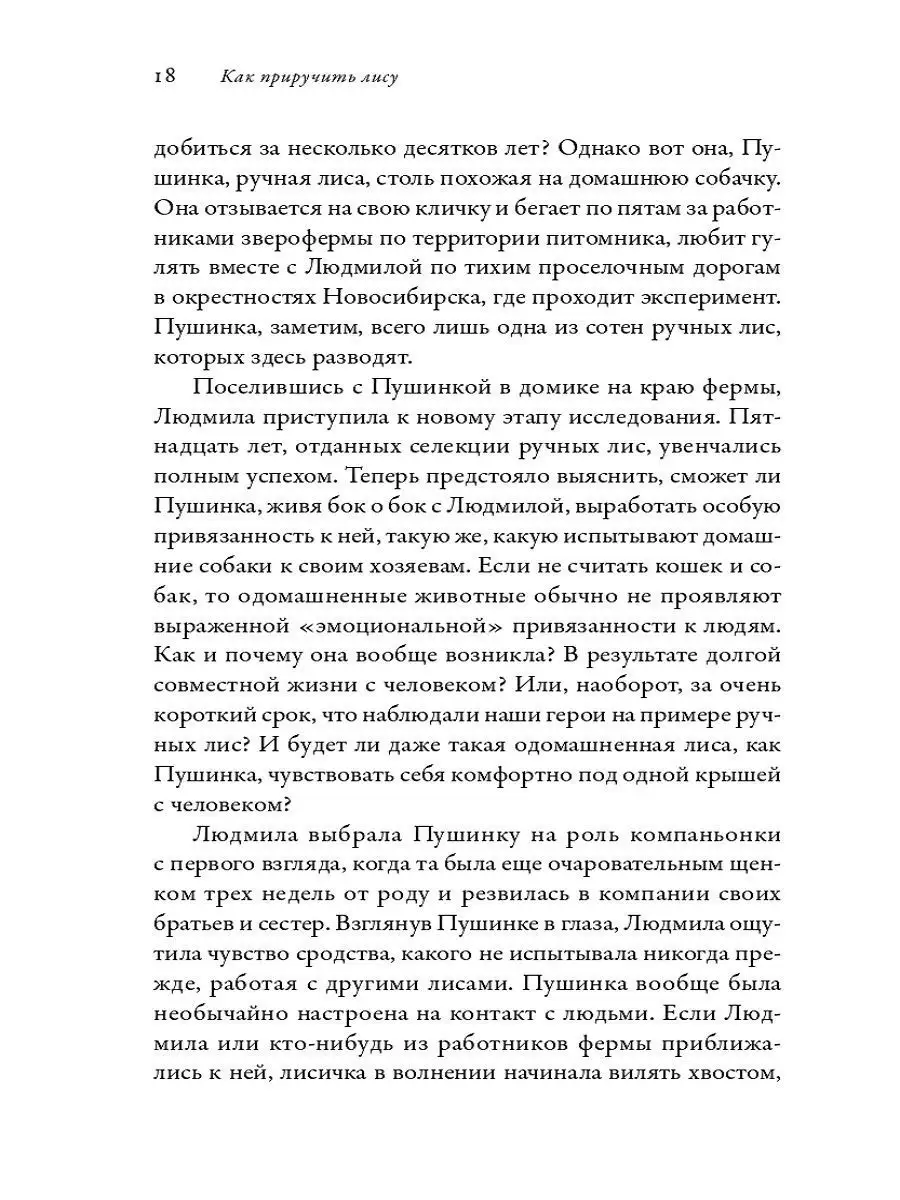 18 Как приручить лису

добиться за несколько десятков лет? Однако вот она, Пушинка, ручная лиса, столь похожая на домашнюю собачку. Она отзывается на свою кличку и бегает по пятам за работниками зверофермы по территории питомника, любит гулять вместе с Людмилой по тихим проселочным дорогам в окрестностях Новосибирска, где проходит эксперимент. Пушинка, заметим, всего лишь одна из сотен ручных лис, которых здесь разводят.

Поселившись с Пушинкой в домике на краю фермы, Людмила приступила к новому этапу исследования. Пятнадцать лет, отданных селекции ручных лис, увенчались полным успехом. Теперь предстояло выяснить, сможет ли Пушинка, живя бок о бок с Людмилой, выработать особую привязанность к ней, такую же, какую испытывают домашние собаки к своим хозяевам. Если не считать кошек и собак, то одомашненные животные обычно не проявляют выраженной «эмоциональной» привязанности к людям. Как и почему она вообще возникла? В результате долгой совместной жизни с человеком? Или, наоборот, за очень короткий срок, что наблюдали наши герои на примере ручных лис? И будет ли даже такая одомашненная лиса, как Пушинка, чувствовать себя комфортно под одной крышей с человеком?

Людмила выбрала Пушинку на роль компаньонки с первого взгляда, когда та была еще очаровательным щенком трех недель от роду и резвилась в компании своих братьев и сестер. Взглянув Пушинке в глаза, Людмила ощутила чувство сродства, какого не испытывала никогда прежде, работая с другими лисами. Пушинка вообще была необычайно настроена на контакт с людьми. Если Людмила или кто-нибудь из работников фермы приближались к ней, лисичка в волнении начинала вилять хвостом,